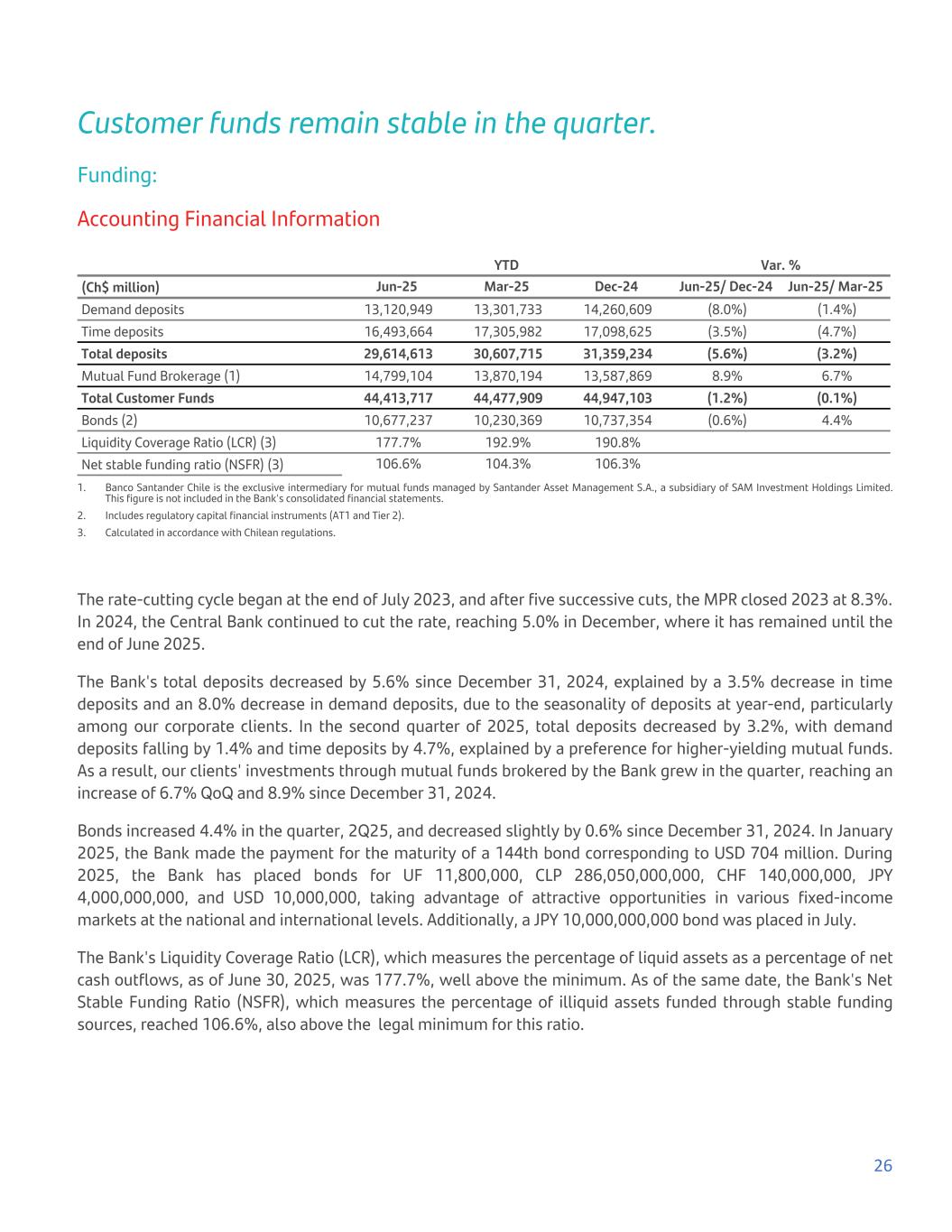 Customer funds remain stable in the quarter.

Funding:

Accounting Financial Information

| | YTD | | | Var. % | |
|---|---|---|---|---|---|
| (Ch$ million) | Jun-25 | Mar-25 | Dec-24 | Jun-25/ Dec-24 | Jun-25/ Mar-25 |
| Demand deposits | 13,120,949 | 13,301,733 | 14,260,609 | (8.0%) | (1.4%) |
| Time deposits | 16,493,664 | 17,305,982 | 17,098,625 | (3.5%) | (4.7%) |
| Total deposits | 29,614,613 | 30,607,715 | 31,359,234 | (5.6%) | (3.2%) |
| Mutual Fund Brokerage (1) | 14,799,104 | 13,870,194 | 13,587,869 | 8.9% | 6.7% |
| Total Customer Funds | 44,413,717 | 44,477,909 | 44,947,103 | (1.2%) | (0.1%) |
| Bonds (2) | 10,677,237 | 10,230,369 | 10,737,354 | (0.6%) | 4.4% |
| Liquidity Coverage Ratio (LCR) (3) | 177.7% | 192.9% | 190.8% | | |
| Net stable funding ratio (NSFR) (3) | 106.6% | 104.3% | 106.3% | | |

1. Banco Santander Chile is the exclusive intermediary for mutual funds managed by Santander Asset Management S.A., a subsidiary of SAM Investment Holdings Limited. This figure is not included in the Bank's consolidated financial statements.
2. Includes regulatory capital financial instruments (AT1 and Tier 2).
3. Calculated in accordance with Chilean regulations.

The rate-cutting cycle began at the end of July 2023, and after five successive cuts, the MPR closed 2023 at 8.3%. In 2024, the Central Bank continued to cut the rate, reaching 5.0% in December, where it has remained until the end of June 2025.

The Bank's total deposits decreased by 5.6% since December 31, 2024, explained by a 3.5% decrease in time deposits and an 8.0% decrease in demand deposits, due to the seasonality of deposits at year-end, particularly among our corporate clients. In the second quarter of 2025, total deposits decreased by 3.2%, with demand deposits falling by 1.4% and time deposits by 4.7%, explained by a preference for higher-yielding mutual funds. As a result, our clients' investments through mutual funds brokered by the Bank grew in the quarter, reaching an increase of 6.7% QoQ and 8.9% since December 31, 2024.

Bonds increased 4.4% in the quarter, 2Q25, and decreased slightly by 0.6% since December 31, 2024. In January 2025, the Bank made the payment for the maturity of a 144th bond corresponding to USD 704 million. During 2025, the Bank has placed bonds for UF 11,800,000, CLP 286,050,000,000, CHF 140,000,000, JPY 4,000,000,000, and USD 10,000,000, taking advantage of attractive opportunities in various fixed-income markets at the national and international levels. Additionally, a JPY 10,000,000,000 bond was placed in July.

The Bank's Liquidity Coverage Ratio (LCR), which measures the percentage of liquid assets as a percentage of net cash outflows, as of June 30, 2025, was 177.7%, well above the minimum. As of the same date, the Bank's Net Stable Funding Ratio (NSFR), which measures the percentage of illiquid assets funded through stable funding sources, reached 106.6%, also above the legal minimum for this ratio.

26